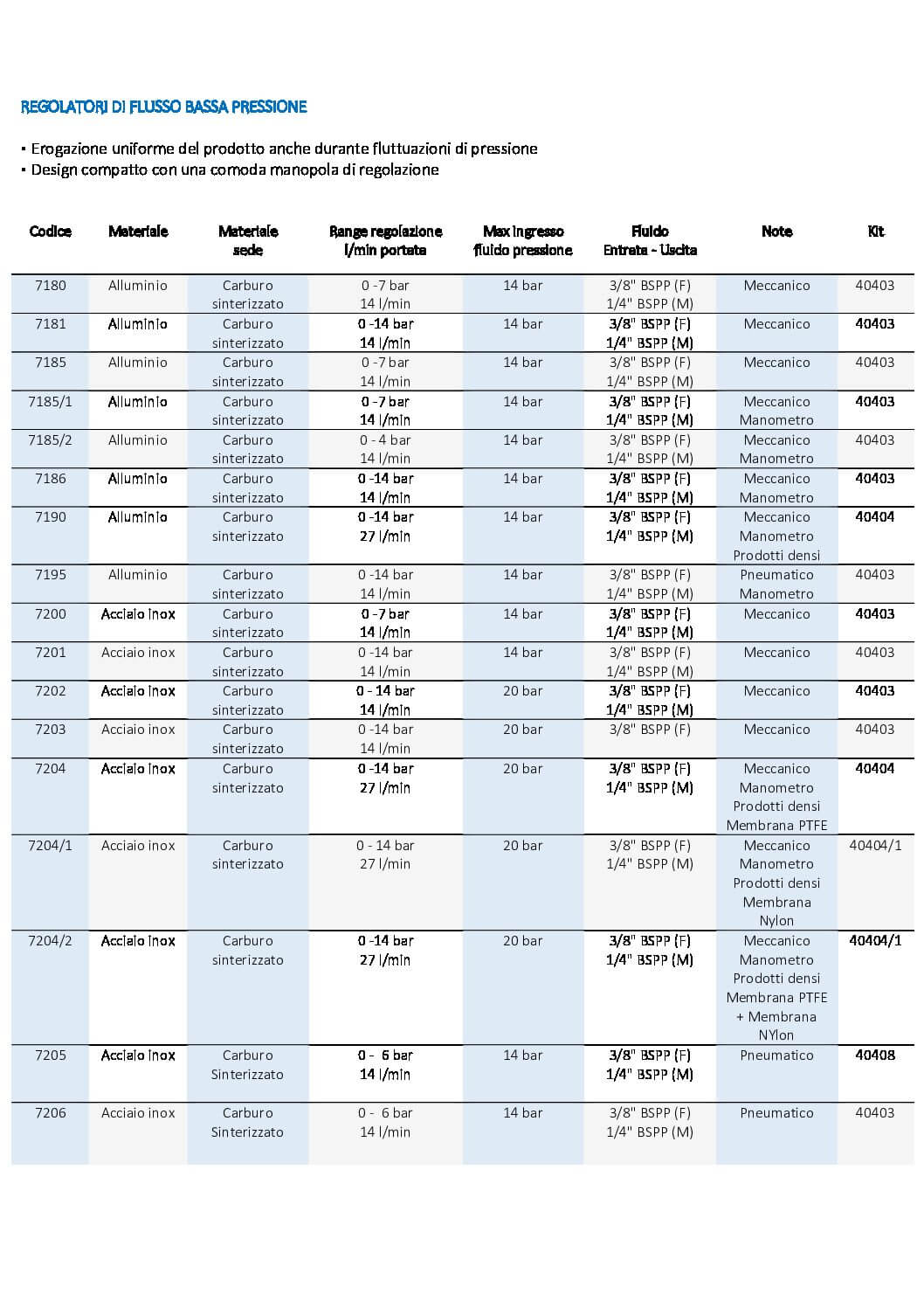 REGOLATORI DI FLUSSO BASSA PRESSIONE

▪ Erogazione uniforme del prodotto anche durante fluttuazioni di pressione
▪ Design compatto con una comoda manopola di regolazione

| Codice | Materiale | Materiale sede | Range regolazione l/min portata | Max ingresso fluido pressione | Fluido Entrata - Uscita | Note | Kit |
|---|---|---|---|---|---|---|---|
| 7180 | Alluminio | Carburo sinterizzato | 0 -7 bar 14 l/min | 14 bar | 3/8" BSPP (F) 1/4" BSPP (M) | Meccanico | 40403 |
| 7181 | Alluminio | Carburo sinterizzato | 0 -14 bar 14 l/min | 14 bar | 3/8" BSPP (F) 1/4" BSPP (M) | Meccanico | 40403 |
| 7185 | Alluminio | Carburo sinterizzato | 0 -7 bar 14 l/min | 14 bar | 3/8" BSPP (F) 1/4" BSPP (M) | Meccanico | 40403 |
| 7185/1 | Alluminio | Carburo sinterizzato | 0 -7 bar 14 l/min | 14 bar | 3/8" BSPP (F) 1/4" BSPP (M) | Meccanico Manometro | 40403 |
| 7185/2 | Alluminio | Carburo sinterizzato | 0 - 4 bar 14 l/min | 14 bar | 3/8" BSPP (F) 1/4" BSPP (M) | Meccanico Manometro | 40403 |
| 7186 | Alluminio | Carburo sinterizzato | 0 -14 bar 14 l/min | 14 bar | 3/8" BSPP (F) 1/4" BSPP (M) | Meccanico Manometro | 40403 |
| 7190 | Alluminio | Carburo sinterizzato | 0 -14 bar 27 l/min | 14 bar | 3/8" BSPP (F) 1/4" BSPP (M) | Meccanico Manometro Prodotti densi | 40404 |
| 7195 | Alluminio | Carburo sinterizzato | 0 -14 bar 14 l/min | 14 bar | 3/8" BSPP (F) 1/4" BSPP (M) | Pneumatico Manometro | 40403 |
| 7200 | Acciaio inox | Carburo sinterizzato | 0 -7 bar 14 l/min | 14 bar | 3/8" BSPP (F) 1/4" BSPP (M) | Meccanico | 40403 |
| 7201 | Acciaio inox | Carburo sinterizzato | 0 -14 bar 14 l/min | 14 bar | 3/8" BSPP (F) 1/4" BSPP (M) | Meccanico | 40403 |
| 7202 | Acciaio inox | Carburo sinterizzato | 0 - 14 bar 14 l/min | 20 bar | 3/8" BSPP (F) 1/4" BSPP (M) | Meccanico | 40403 |
| 7203 | Acciaio inox | Carburo sinterizzato | 0 -14 bar 14 l/min | 20 bar | 3/8" BSPP (F) | Meccanico | 40403 |
| 7204 | Acciaio inox | Carburo sinterizzato | 0 -14 bar 27 l/min | 20 bar | 3/8" BSPP (F) 1/4" BSPP (M) | Meccanico Manometro Prodotti densi Membrana PTFE | 40404 |
| 7204/1 | Acciaio inox | Carburo sinterizzato | 0 - 14 bar 27 l/min | 20 bar | 3/8" BSPP (F) 1/4" BSPP (M) | Meccanico Manometro Prodotti densi Membrana Nylon | 40404/1 |
| 7204/2 | Acciaio inox | Carburo sinterizzato | 0 -14 bar 27 l/min | 20 bar | 3/8" BSPP (F) 1/4" BSPP (M) | Meccanico Manometro Prodotti densi Membrana PTFE + Membrana NYlon | 40404/1 |
| 7205 | Acciaio inox | Carburo Sinterizzato | 0 - 6 bar 14 l/min | 14 bar | 3/8" BSPP (F) 1/4" BSPP (M) | Pneumatico | 40408 |
| 7206 | Acciaio inox | Carburo Sinterizzato | 0 - 6 bar 14 l/min | 14 bar | 3/8" BSPP (F) 1/4" BSPP (M) | Pneumatico | 40403 |